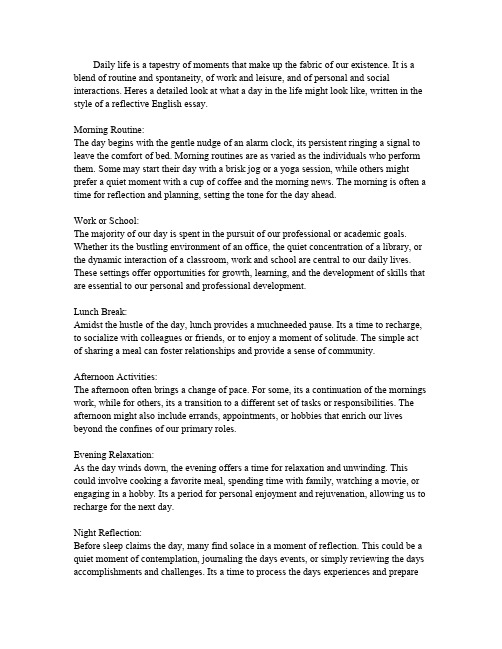 Daily life is a tapestry of moments that make up the fabric of our existence. It is a blend of routine and spontaneity, of work and leisure, and of personal and social interactions. Heres a detailed look at what a day in the life might look like, written in the style of a reflective English essay.

Morning Routine:
The day begins with the gentle nudge of an alarm clock, its persistent ringing a signal to leave the comfort of bed. Morning routines are as varied as the individuals who perform them. Some may start their day with a brisk jog or a yoga session, while others might prefer a quiet moment with a cup of coffee and the morning news. The morning is often a time for reflection and planning, setting the tone for the day ahead.

Work or School:
The majority of our day is spent in the pursuit of our professional or academic goals. Whether its the bustling environment of an office, the quiet concentration of a library, or the dynamic interaction of a classroom, work and school are central to our daily lives. These settings offer opportunities for growth, learning, and the development of skills that are essential to our personal and professional development.

Lunch Break:
Amidst the hustle of the day, lunch provides a muchneeded pause. Its a time to recharge, to socialize with colleagues or friends, or to enjoy a moment of solitude. The simple act of sharing a meal can foster relationships and provide a sense of community.

Afternoon Activities:
The afternoon often brings a change of pace. For some, its a continuation of the mornings work, while for others, its a transition to a different set of tasks or responsibilities. The afternoon might also include errands, appointments, or hobbies that enrich our lives beyond the confines of our primary roles.

Evening Relaxation:
As the day winds down, the evening offers a time for relaxation and unwinding. This could involve cooking a favorite meal, spending time with family, watching a movie, or engaging in a hobby. Its a period for personal enjoyment and rejuvenation, allowing us to recharge for the next day.

Night Reflection:
Before sleep claims the day, many find solace in a moment of reflection. This could be a quiet moment of contemplation, journaling the days events, or simply reviewing the days accomplishments and challenges. Its a time to process the days experiences and prepare